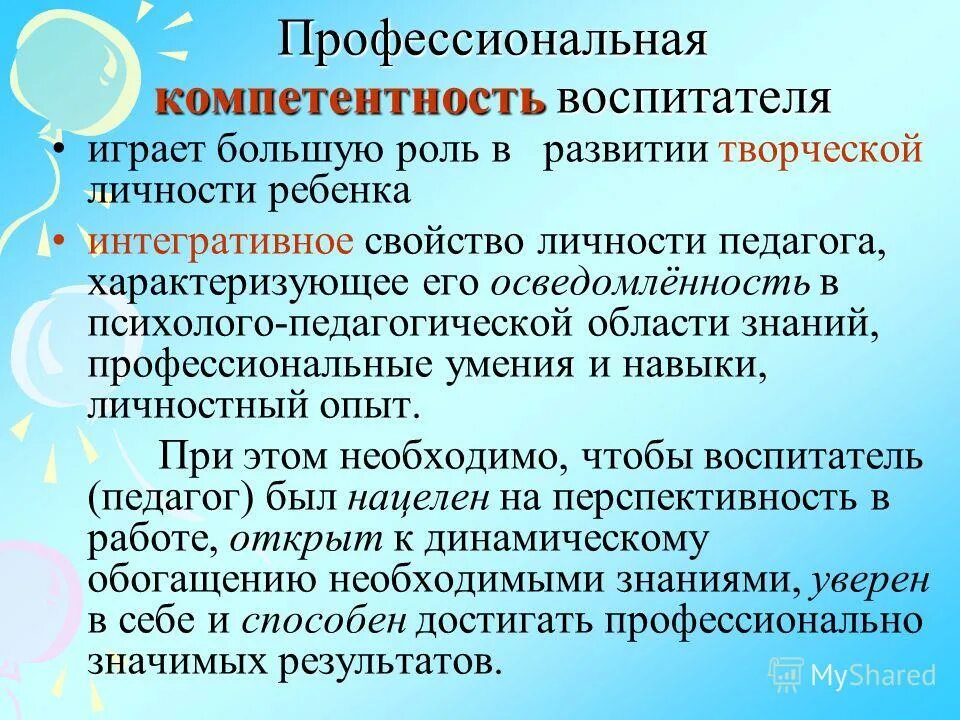 Профессиональная компетентность воспитателя

• играет большую роль в развитии творческой личности ребенка

• интегративное свойство личности педагога, характеризующее его осведомлённость в психолого-педагогической области знаний, профессиональные умения и навыки, личностный опыт.

При этом необходимо, чтобы воспитатель (педагог) был нацелен на перспективность в работе, открыт к динамическому обогащению необходимыми знаниями, уверен в себе и способен достигать профессионально значимых результатов.

MyShared